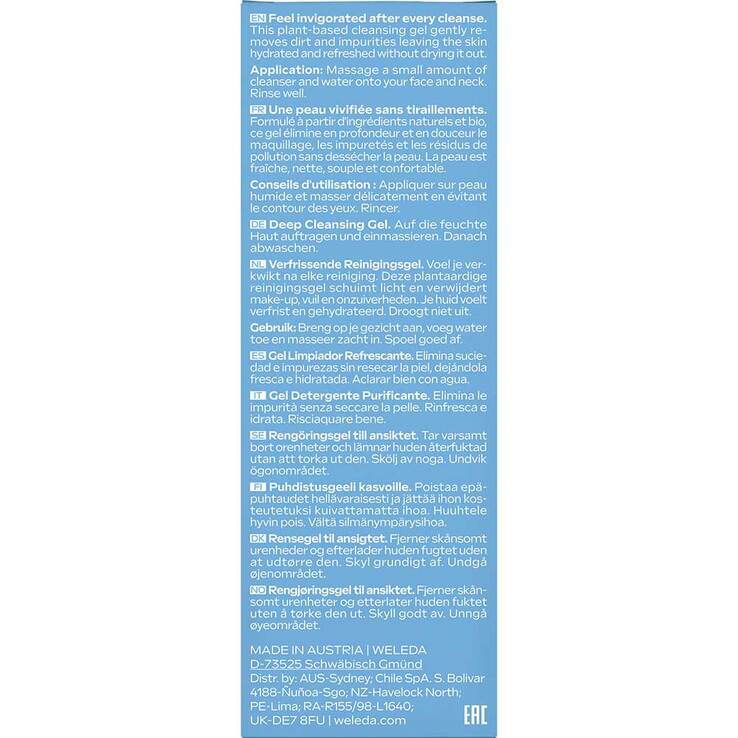 EN Feel invigorated after every cleanse. This plant-based cleansing gel gently removes dirt and impurities leaving the skin hydrated and refreshed without drying it out.

Application: Massage a small amount of cleanser and water onto your face and neck. Rinse well.

FR Une peau vivifiée sans tiraillements. Formulé à partir d'ingrédients naturels et bio, ce gel élimine en profondeur et en douceur le maquillage, les impuretés et les résidus de pollution sans dessécher la peau. La peau est fraîche, nette, souple et confortable.

Conseils d'utilisation : Appliquer sur peau humide et masser délicatement en évitant le contour des yeux. Rincer.

DE Deep Cleansing Gel. Auf die feuchte Haut auftragen und einmassieren. Danach abwaschen.

NL Verfrissende Reinigingsgel. Voel je verkwikt na elke reiniging. Deze plantaardige reinigingsgel schuimt licht en verwijdert make-up, vuil en onzuiverheden. Je huid voelt verfrist en gehydrateerd. Droogt niet uit.

Gebruik: Breng op je gezicht aan, voeg water toe en masseer zacht in. Spoel goed af.

ES Gel Limpiador Refrescante. Elimina suciedad e impurezas sin resecar la piel, dejándola fresca e hidratada. Aclarar bien con agua.

IT Gel Detergente Purificante. Elimina le impurità senza seccare la pelle. Rinfresca e idrata. Risciaquare bene.

SE Rengöringsgel till ansiktet. Tar varsamt bort orenheter och lämnar huden återfuktad utan att torka ut den. Skölj av noga. Undvik ögonområdet.

FI Puhdistusgeeli kasvoille. Poistaa epäpuhtaudet hellävaraisesti ja jättää ihon kosteutetuksi kuivattamatta ihoa. Huuhtele hyvin pois. Vältä silmänympärysihoa.

DK Rensegel til ansigtet. Fjerner skånsomt urenheder og efterlader huden fugtet uden at udtørre den. Skyl grundigt af. Undgå øjenområdet.

NO Rengjøringsgel til ansiktet. Fjerner skånsomt urenheter og etterlater huden fuktet uten å tørke den ut. Skyll godt av. Unngå øyeområdet.

MADE IN AUSTRIA | WELEDA
D-73525 Schwäbisch Gmünd
Distr. by: AUS-Sydney; Chile SpA. S. Bolivar 4188-Ñuñoa-Sgo; NZ-Havelock North; PE-Lima; RA-R155/98-L1640; UK-DE7 8FU | weleda.com

EAC